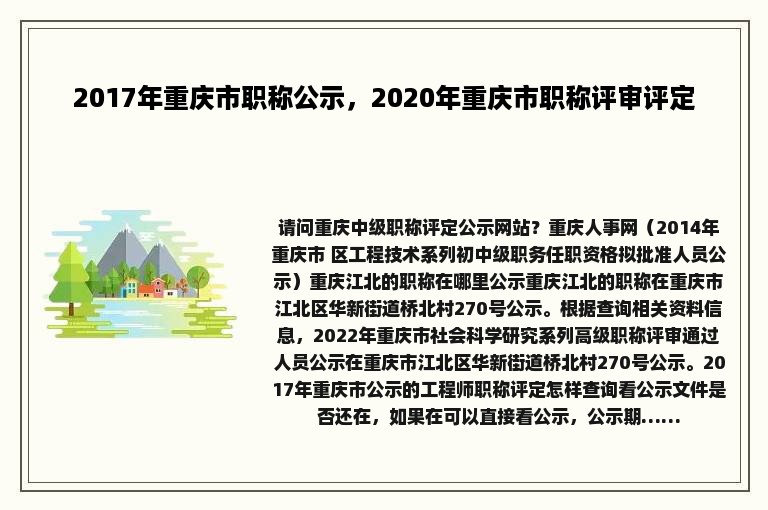 2017年重庆市职称公示，2020年重庆市职称评审评定

请问重庆中级职称评定公示网站？重庆人事网（2014年重庆市 区工程技术系列初中级职务任职资格拟批准人员公示）重庆江北的职称在哪里公示重庆江北的职称在重庆市江北区华新街道桥北村270号公示。根据查询相关资料信息，2022年重庆市社会科学研究系列高级职称评审通过人员公示在重庆市江北区华新街道桥北村270号公示。2017年重庆市公示的工程师职称评定怎样查询看公示文件是否还在，如果在可以直接看公示，公示期......